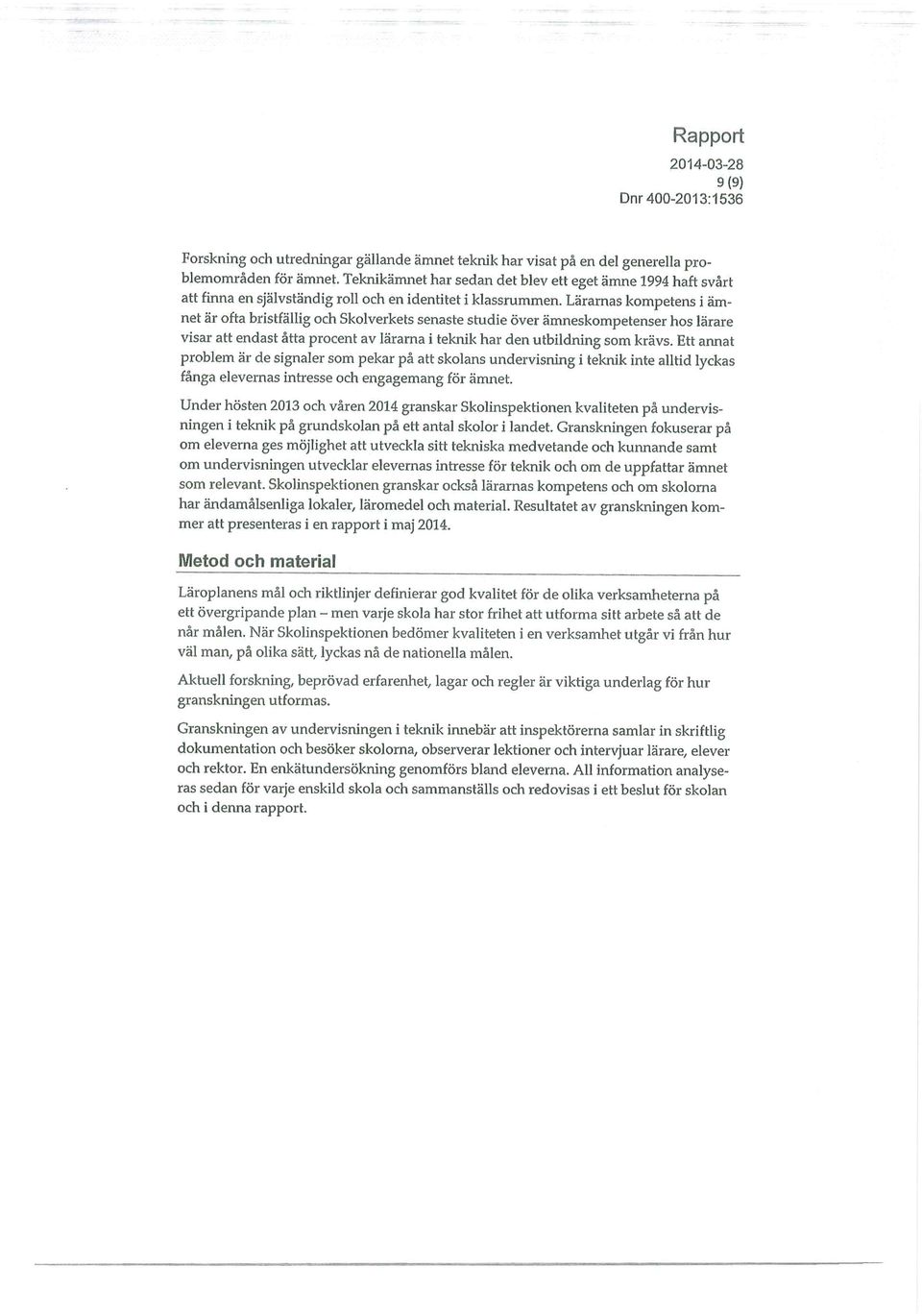 Rapport
2014-03-28
9 (9)
Dnr 400-2013:1536

Forskning och utredningar gällande ämnet teknik har visat på en del generella problemområden för ämnet. Teknikämnet har sedan det blev ett eget ämne 1994 haft svårt att finna en självständig roll och en identitet i klassrummen. Lärarnas kompetens i ämnet är ofta bristfällig och Skolverkets senaste studie över ämneskompetenser hos lärare visar att endast åtta procent av lärarna i teknik har den utbildning som krävs. Ett annat problem är de signaler som pekar på att skolans undervisning i teknik inte alltid lyckas fånga elevernas intresse och engagemang för ämnet.

Under hösten 2013 och våren 2014 granskar Skolinspektionen kvaliteten på undervisningen i teknik på grundskolan på ett antal skolor i landet. Granskningen fokuserar på om eleverna ges möjlighet att utveckla sitt tekniska medvetande och kunnande samt om undervisningen utvecklar elevernas intresse för teknik och om de uppfattar ämnet som relevant. Skolinspektionen granskar också lärarnas kompetens och om skolorna har ändamålsenliga lokaler, läromedel och material. Resultatet av granskningen kommer att presenteras i en rapport i maj 2014.

Metod och material

Läroplanens mål och riktlinjer definierar god kvalitet för de olika verksamheterna på ett övergripande plan – men varje skola har stor frihet att utforma sitt arbete så att de når målen. När Skolinspektionen bedömer kvaliteten i en verksamhet utgår vi från hur väl man, på olika sätt, lyckas nå de nationella målen.

Aktuell forskning, beprövad erfarenhet, lagar och regler är viktiga underlag för hur granskningen utformas.

Granskningen av undervisningen i teknik innebär att inspektörerna samlar in skriftlig dokumentation och besöker skolorna, observerar lektioner och intervjuar lärare, elever och rektor. En enkätundersökning genomförs bland eleverna. All information analyseras sedan för varje enskild skola och sammanställs och redovisas i ett beslut för skolan och i denna rapport.